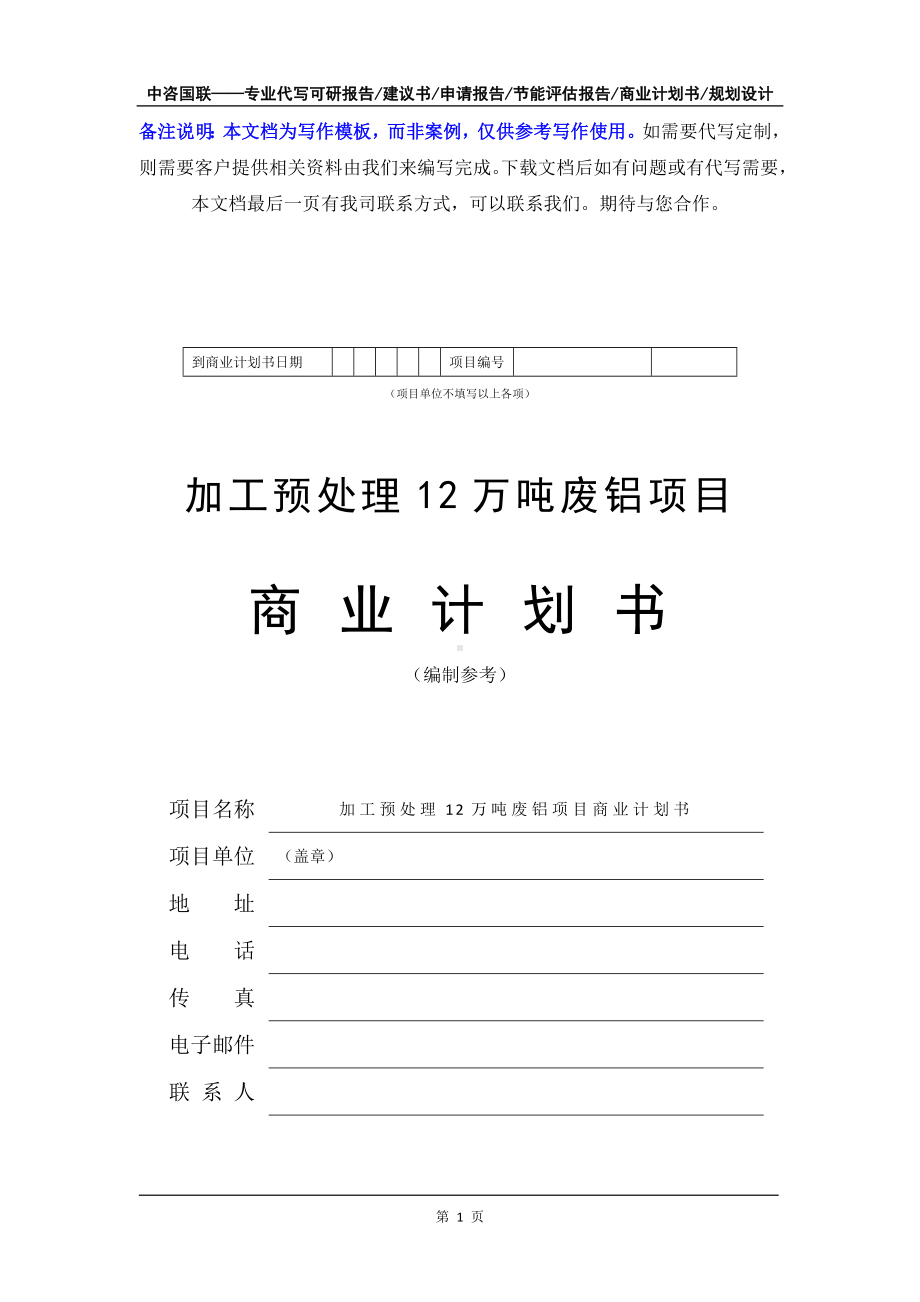 中咨国联——专业代写可研报告/建议书/申请报告/节能评估报告/商业计划书/规划设计

备注说明：本文档为写作模板，而非案例，仅供参考写作使用。如需要代写定制，则需要客户提供相关资料由我们来编写完成。下载文档后如有问题或有代写需要，本文档最后一页有我司联系方式，可以联系我们。期待与您合作。

| 到商业计划书日期 | | | | | | 项目编号 | | |
|---|---|---|---|---|---|---|---|---|

（项目单位不填写以上各项）

加工预处理 12 万吨废铝项目

商 业 计 划 书

（编制参考）

项目名称 加工预处理 12 万吨废铝项目商业计划书

项目单位 （盖章）

地 址

电 话

传 真

电子邮件

联 系 人

第 1 页